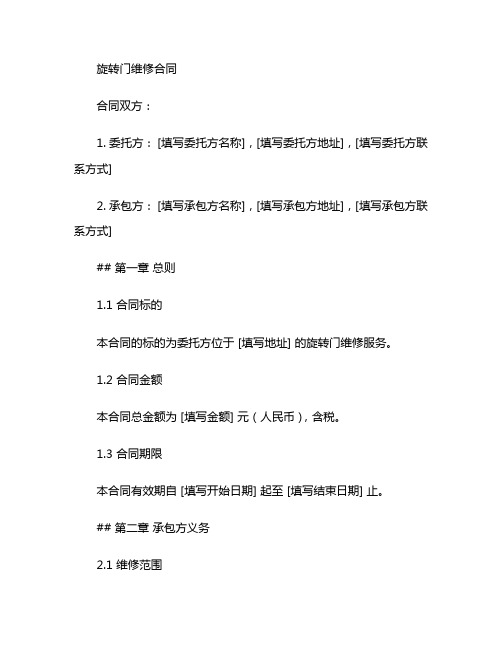 旋转门维修合同

合同双方：

1. 委托方：[填写委托方名称]，[填写委托方地址]，[填写委托方联系方式]

2. 承包方：[填写承包方名称]，[填写承包方地址]，[填写承包方联系方式]

## 第一章 总则

1.1 合同标的

本合同的标的为委托方位于 [填写地址] 的旋转门维修服务。

1.2 合同金额

本合同总金额为 [填写金额] 元（人民币），含税。

1.3 合同期限

本合同有效期自 [填写开始日期] 起至 [填写结束日期] 止。

## 第二章 承包方义务

2.1 维修范围